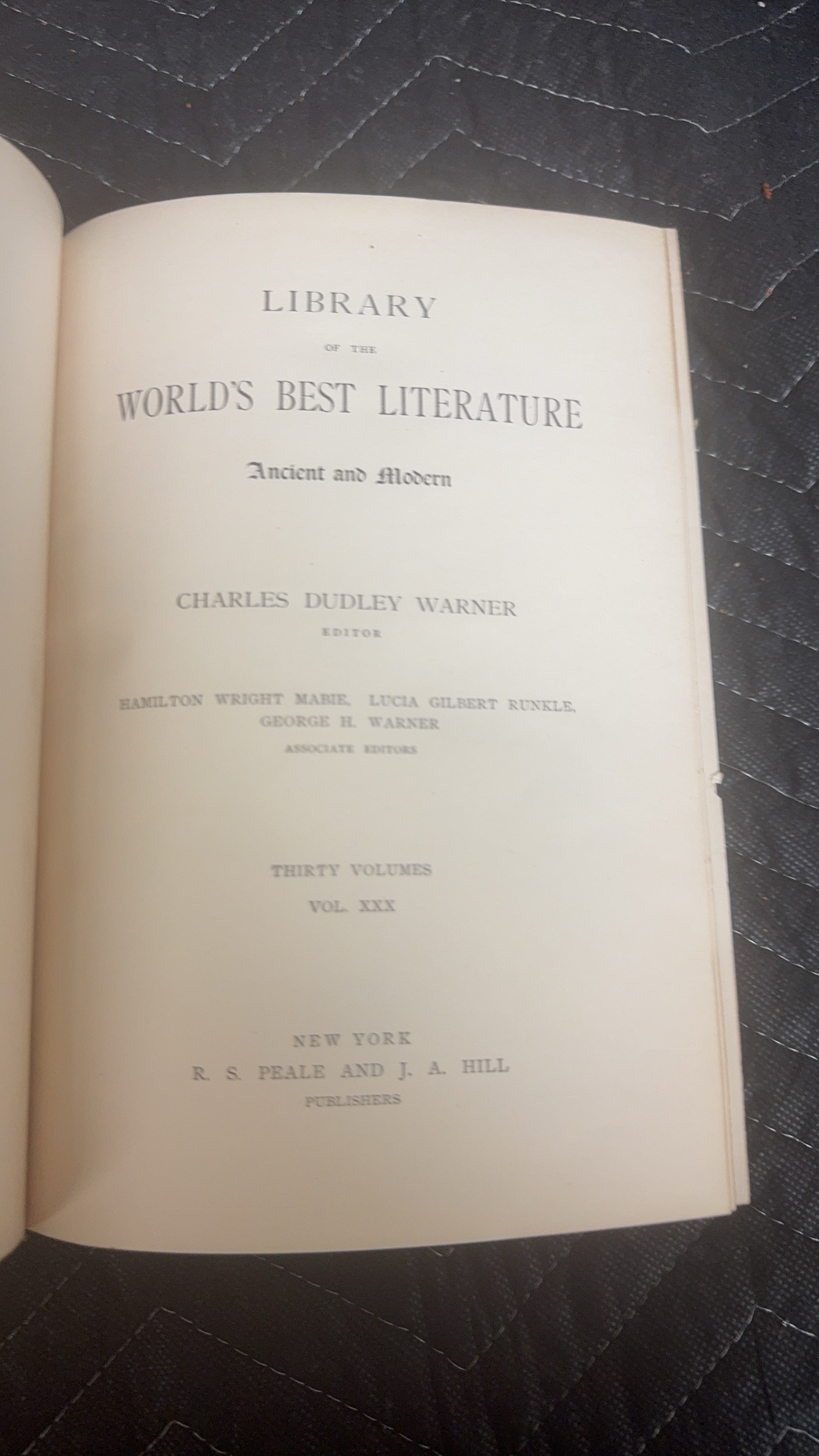 LIBRARY

OF THE

WORLD'S BEST LITERATURE

Ancient and Modern

CHARLES DUDLEY WARNER

EDITOR

HAMILTON WRIGHT MABIE, LUCIA GILBERT RUNKLE,
GEORGE H. WARNER

ASSOCIATE EDITORS

THIRTY VOLUMES

VOL. XXX

NEW YORK
R. S. PEALE AND J. A. HILL
PUBLISHERS